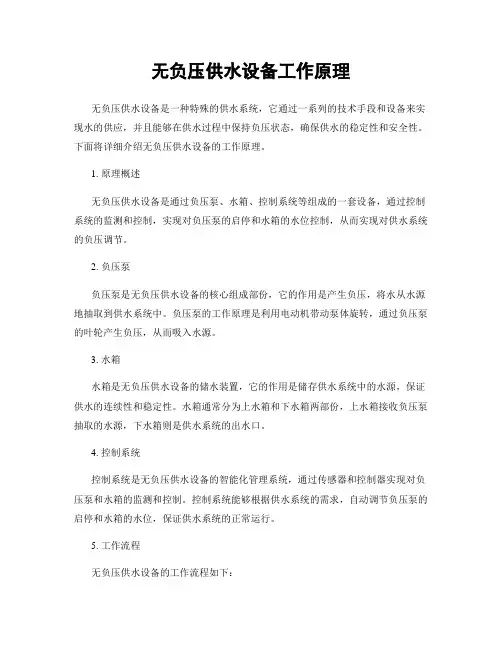 无负压供水设备工作原理

无负压供水设备是一种特殊的供水系统，它通过一系列的技术手段和设备来实现水的供应，并且能够在供水过程中保持负压状态，确保供水的稳定性和安全性。下面将详细介绍无负压供水设备的工作原理。

1. 原理概述

无负压供水设备是通过负压泵、水箱、控制系统等组成的一套设备，通过控制系统的监测和控制，实现对负压泵的启停和水箱的水位控制，从而实现对供水系统的负压调节。

2. 负压泵

负压泵是无负压供水设备的核心组成部份，它的作用是产生负压，将水从水源地抽取到供水系统中。负压泵的工作原理是利用电动机带动泵体旋转，通过负压泵的叶轮产生负压，从而吸入水源。

3. 水箱

水箱是无负压供水设备的储水装置，它的作用是储存供水系统中的水源，保证供水的连续性和稳定性。水箱通常分为上水箱和下水箱两部份，上水箱接收负压泵抽取的水源，下水箱则是供水系统的出水口。

4. 控制系统

控制系统是无负压供水设备的智能化管理系统，通过传感器和控制器实现对负压泵和水箱的监测和控制。控制系统能够根据供水系统的需求，自动调节负压泵的启停和水箱的水位，保证供水系统的正常运行。

5. 工作流程

无负压供水设备的工作流程如下：